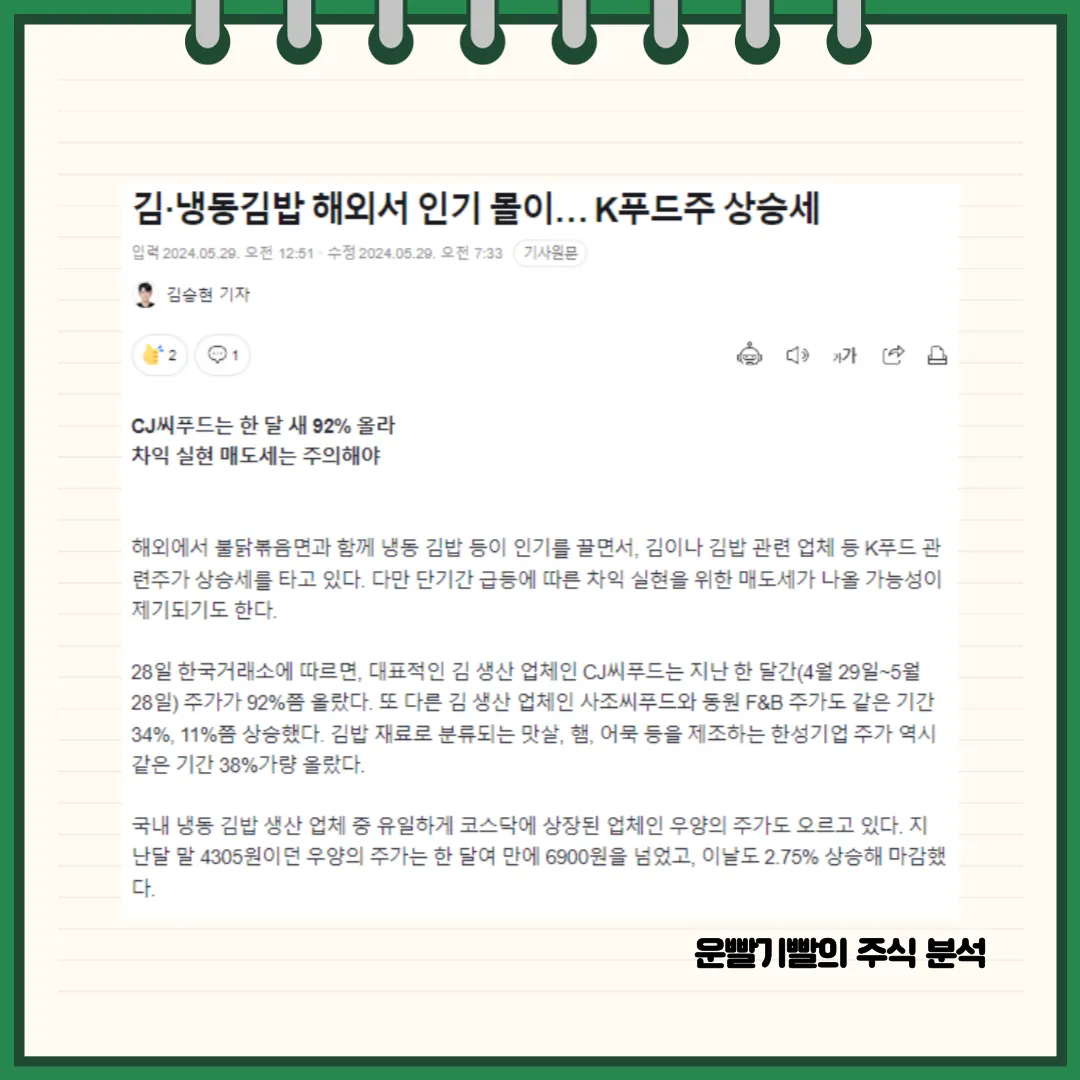 김·냉동김밥 해외서 인기 몰이… K푸드주 상승세

입력 2024.05.29. 오전 12:51 · 수정 2024.05.29. 오전 7:33 기사원문

김승현 기자

2 1

가

CJ씨푸드는 한 달 새 92% 올라
차익 실현 매도세는 주의해야

해외에서 불닭볶음면과 함께 냉동 김밥 등이 인기를 끌면서, 김이나 김밥 관련 업체 등 K푸드 관련주가 상승세를 타고 있다. 다만 단기간 급등에 따른 차익 실현을 위한 매도세가 나올 가능성이 제기되기도 한다.

28일 한국거래소에 따르면, 대표적인 김 생산 업체인 CJ씨푸드는 지난 한 달간(4월 29일~5월 28일) 주가가 92%쯤 올랐다. 또 다른 김 생산 업체인 사조씨푸드와 동원 F&B 주가도 같은 기간 34%, 11%쯤 상승했다. 김밥 재료로 분류되는 맛살, 햄, 어묵 등을 제조하는 한성기업 주가 역시 같은 기간 38%가량 올랐다.

국내 냉동 김밥 생산 업체 중 유일하게 코스닥에 상장된 업체인 우양의 주가도 오르고 있다. 지난달 말 4305원이던 우양의 주가는 한 달여 만에 6900원을 넘었고, 이날도 2.75% 상승해 마감했다.

운빨기빨의 주식 분석